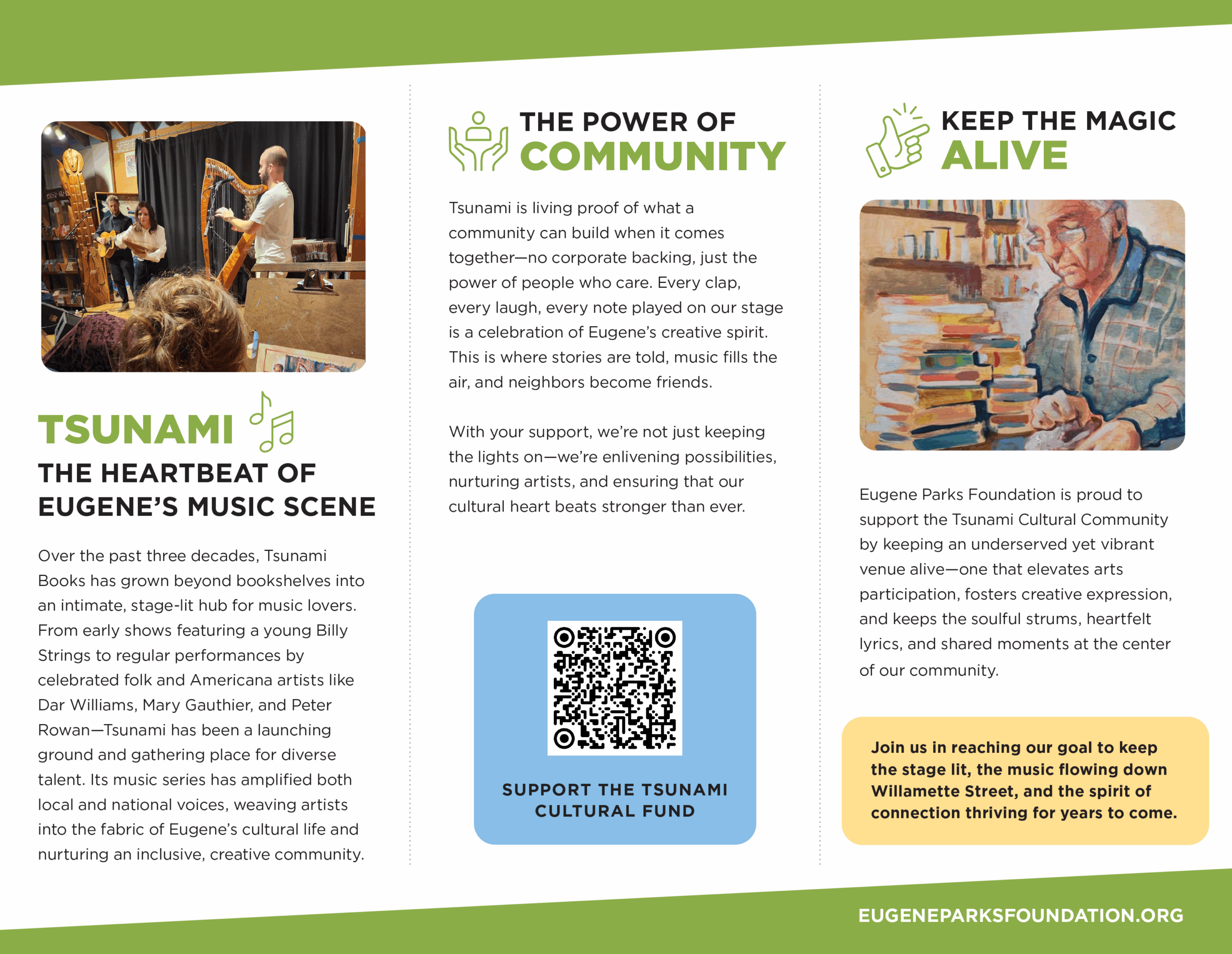 TSUNAMI

THE HEARTBEAT OF EUGENE'S MUSIC SCENE

Over the past three decades, Tsunami Books has grown beyond bookshelves into an intimate, stage-lit hub for music lovers. From early shows featuring a young Billy Strings to regular performances by celebrated folk and Americana artists like Dar Williams, Mary Gauthier, and Peter Rowan—Tsunami has been a launching ground and gathering place for diverse talent. Its music series has amplified both local and national voices, weaving artists into the fabric of Eugene's cultural life and nurturing an inclusive, creative community.

THE POWER OF COMMUNITY

Tsunami is living proof of what a community can build when it comes together—no corporate backing, just the power of people who care. Every clap, every laugh, every note played on our stage is a celebration of Eugene's creative spirit. This is where stories are told, music fills the air, and neighbors become friends.

With your support, we're not just keeping the lights on—we're enlivening possibilities, nurturing artists, and ensuring that our cultural heart beats stronger than ever.

SUPPORT THE TSUNAMI CULTURAL FUND

KEEP THE MAGIC ALIVE

Eugene Parks Foundation is proud to support the Tsunami Cultural Community by keeping an underserved yet vibrant venue alive—one that elevates arts participation, fosters creative expression, and keeps the soulful strums, heartfelt lyrics, and shared moments at the center of our community.

Join us in reaching our goal to keep the stage lit, the music flowing down Willamette Street, and the spirit of connection thriving for years to come.

EUGENEPARKSFOUNDATION.ORG